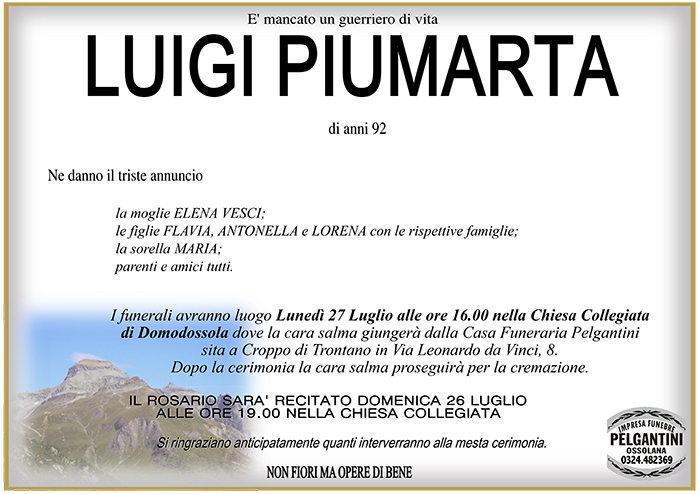 E' mancato un guerriero di vita

LUIGI PIUMARTA

di anni 92

Ne danno il triste annuncio

la moglie ELENA VESCI;
le figlie FLAVIA, ANTONELLA e LORENA con le rispettive famiglie;
la sorella MARIA;
parenti e amici tutti.

I funerali avranno luogo Lunedì 27 Luglio alle ore 16.00 nella Chiesa Collegiata di Domodossola dove la cara salma giungerà dalla Casa Funeraria Pelgantini sita a Croppo di Trontano in Via Leonardo da Vinci, 8.
Dopo la cerimonia la cara salma proseguirà per la cremazione.

IL ROSARIO SARA' RECITATO DOMENICA 26 LUGLIO ALLE ORE 19.00 NELLA CHIESA COLLEGIATA

Si ringraziano anticipatamente quanti interverranno alla mesta cerimonia.

NON FIORI MA OPERE DI BENE

IMPRESA FUNEBRE
PELGANTINI
OSSOLANA
0324.482369